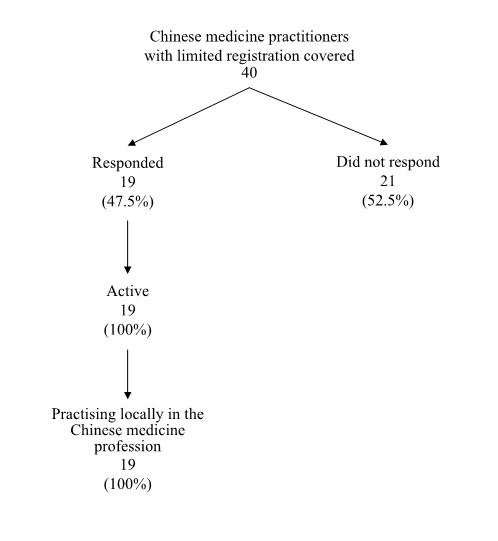 Chinese medicine practitioners with limited registration covered
40

Responded
19
(47.5%)

Did not respond
21
(52.5%)

Active
19
(100%)

Practising locally in the Chinese medicine profession
19
(100%)